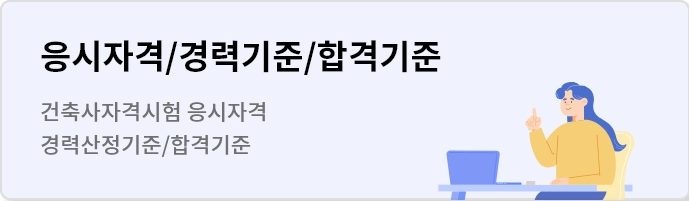 응시자격/경력기준/합격기준

건축사자격시험 응시자격
경력산정기준/합격기준